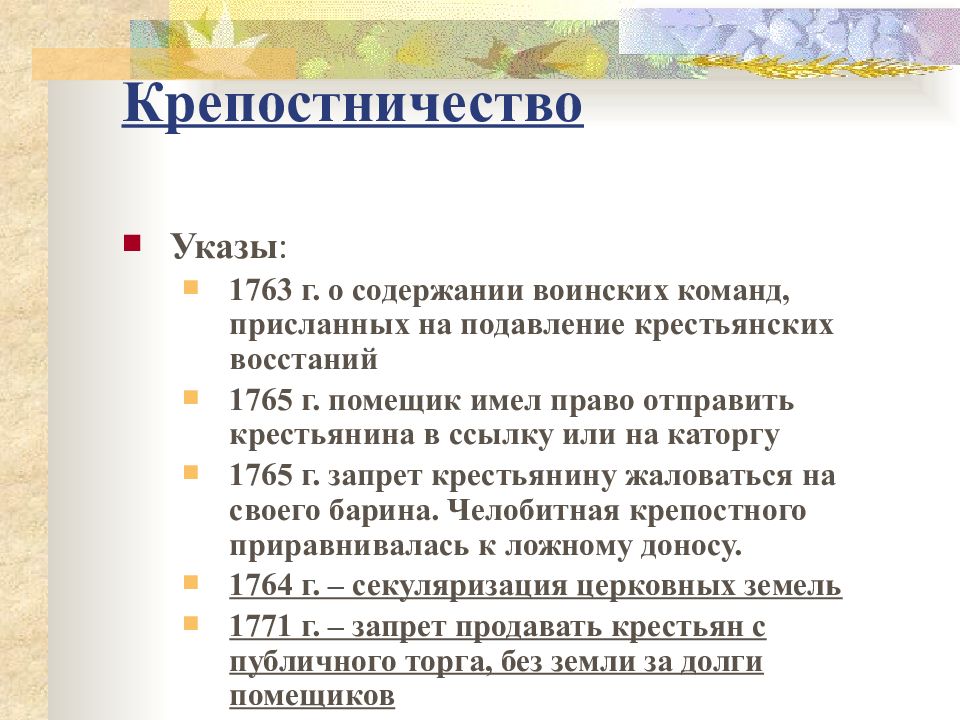 Крепостничество

Указы:

1763 г. о содержании воинских команд, присланных на подавление крестьянских восстаний

1765 г. помещик имел право отправить крестьянина в ссылку или на каторгу

1765 г. запрет крестьянину жаловаться на своего барина. Челобитная крепостного приравнивалась к ложному доносу.

1764 г. – секуляризация церковных земель

1771 г. – запрет продавать крестьян с публичного торга, без земли за долги помещиков